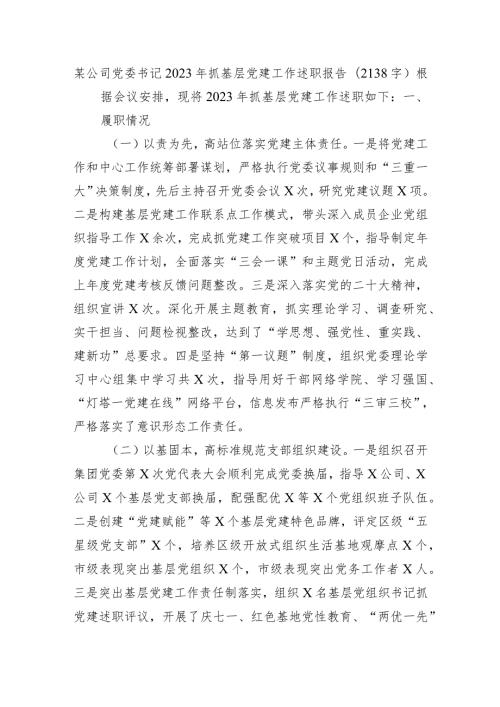 某公司党委书记2023年抓基层党建工作述职报告（2138字）根据会议安排，现将2023年抓基层党建工作述职如下：一、履职情况

（一）以责为先，高站位落实党建主体责任。一是将党建工作和中心工作统筹部署谋划，严格执行党委议事规则和“三重一大”决策制度，先后主持召开党委会议X次，研究党建议题X项。二是构建基层党建工作联系点工作模式，带头深入成员企业党组织指导工作X余次，完成抓党建工作突破项目X个，指导制定年度党建工作计划，全面落实“三会一课”和主题党日活动，完成上年度党建考核反馈问题整改。三是深入落实党的二十大精神，组织宣讲X次。深化开展主题教育，抓实理论学习、调查研究、实干担当、问题检视整改，达到了“学思想、强党性、重实践、建新功”总要求。四是坚持“第一议题”制度，组织党委理论学习中心组集中学习共X次，指导用好干部网络学院、学习强国、“灯塔一党建在线”网络平台，信息发布严格执行“三审三校”，严格落实了意识形态工作责任。

（二）以基固本，高标准规范支部组织建设。一是组织召开集团党委第X次党代表大会顺利完成党委换届，指导X公司、X公司X个基层党支部换届，配强配优X等X个党组织班子队伍。二是创建“党建赋能”等X个基层党建特色品牌，评定区级“五星级党支部”X个，培养区级开放式组织生活基地观摩点X个，市级表现突出基层党组织X个，市级表现突出党务工作者X人。三是突出基层党建工作责任制落实，组织X名基层党组织书记抓党建述职评议，开展了庆七一、红色基地党性教育、“两优一先”